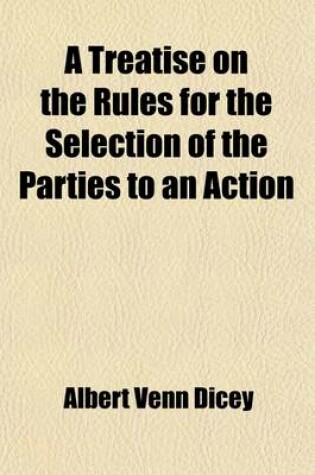 A Treatise on the Rules for the Selection of the Parties to an Action

Albert Venn Dicey